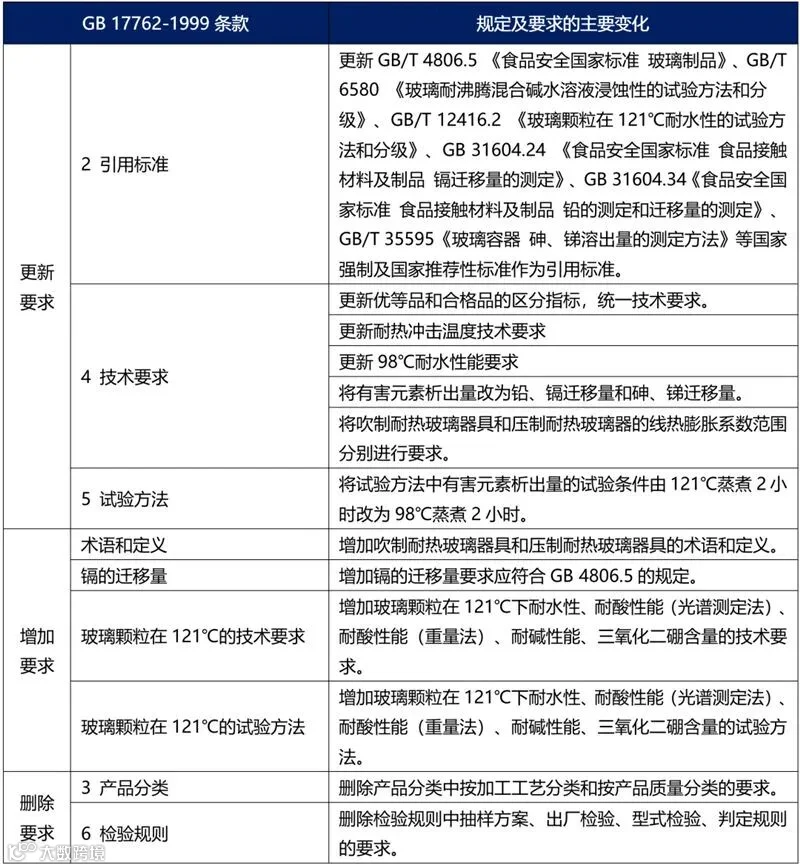 | | GB 17762-1999 条款 | 规定及要求的主要变化 |
|---|---|---|
| 更新要求 | 2 引用标准 | 更新 GB/T 4806.5 《食品安全国家标准 玻璃制品》、GB/T 6580 《玻璃耐沸腾混合碱水溶液浸蚀性的试验方法和分级》、GB/T 12416.2 《玻璃颗粒在 121°C耐水性的试验方法和分级》、GB 31604.24 《食品安全国家标准 食品接触材料及制品 镉迁移量的测定》、GB 31604.34《食品安全国家标准 食品接触材料及制品 铅的测定和迁移量的测定》、GB/T 35595《玻璃容器 砷、锑溶出量的测定方法》等国家强制及国家推荐性标准作为引用标准。 |
| | 4 技术要求 | 更新优等品和合格品的区分指标，统一技术要求。 |
| | | 更新耐热冲击温度技术要求 |
| | | 更新 98°C耐水性能要求 |
| | | 将有害元素析出量改为铅、镉迁移量和砷、锑迁移量。 |
| | | 将吹制耐热玻璃器具和压制耐热玻璃器的线热膨胀系数范围分别进行要求。 |
| | 5 试验方法 | 将试验方法中有害元素析出量的试验条件由 121°C蒸煮 2 小时改为 98°C蒸煮 2 小时。 |
| 增加要求 | 术语和定义 | 增加吹制耐热玻璃器具和压制耐热玻璃器具的术语和定义。 |
| | 镉的迁移量 | 增加镉的迁移量要求应符合 GB 4806.5 的规定。 |
| | 玻璃颗粒在 121°C的技术要求 | 增加玻璃颗粒在 121°C下耐水性、耐酸性能（光谱测定法）、耐酸性能（重量法）、耐碱性能、三氧化二硼含量的技术要求。 |
| | 玻璃颗粒在 121°C的试验方法 | 增加玻璃颗粒在 121°C下耐水性、耐酸性能（光谱测定法）、耐酸性能（重量法）、耐碱性能、三氧化二硼含量的试验方法。 |
| 删除要求 | 3 产品分类 | 删除产品分类中按加工工艺分类和按产品质量分类的要求。 |
| | 6 检验规则 | 删除检验规则中抽样方案、出厂检验、型式检验、判定规则的要求。 |

大数跨境